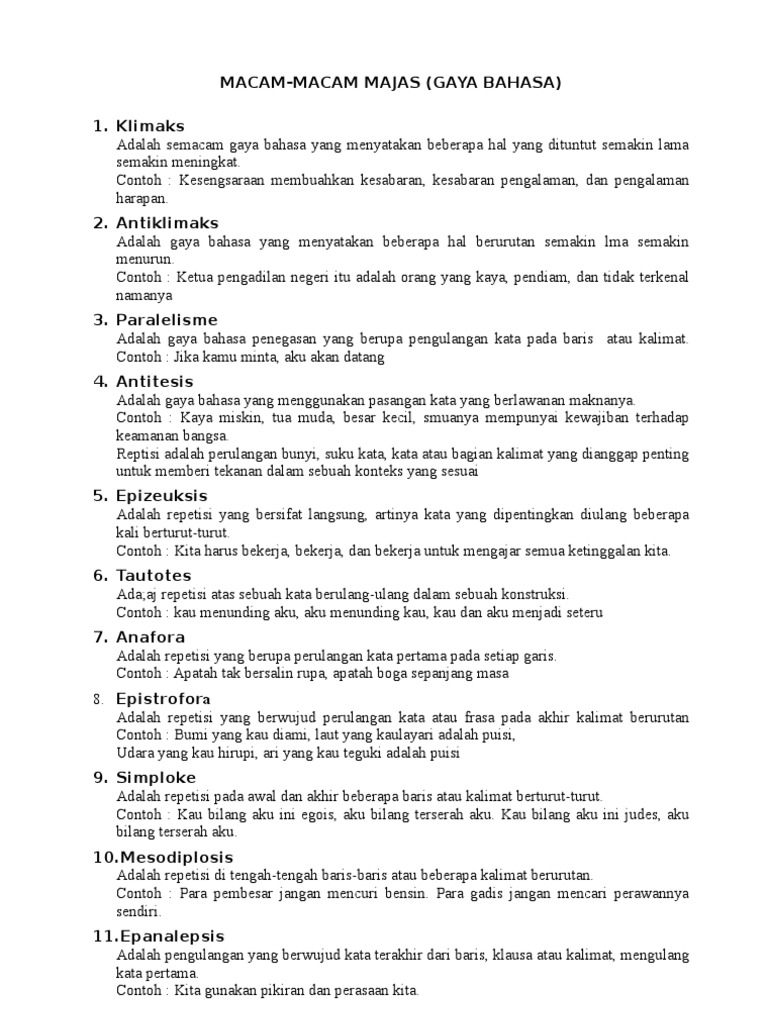 MACAM-MACAM MAJAS (GAYA BAHASA)

1. Klimaks
Adalah semacam gaya bahasa yang menyatakan beberapa hal yang dituntut semakin lama semakin meningkat.
Contoh : Kesengsaraan membuahkan kesabaran, kesabaran pengalaman, dan pengalaman harapan.

2. Antiklimaks
Adalah gaya bahasa yang menyatakan beberapa hal berurutan semakin lma semakin menurun.
Contoh : Ketua pengadilan negeri itu adalah orang yang kaya, pendiam, dan tidak terkenal namanya

3. Paralelisme
Adalah gaya bahasa penegasan yang berupa pengulangan kata pada baris atau kalimat.
Contoh : Jika kamu minta, aku akan datang

4. Antitesis
Adalah gaya bahasa yang menggunakan pasangan kata yang berlawanan maknanya.
Contoh : Kaya miskin, tua muda, besar kecil, smuanya mempunyai kewajiban terhadap keamanan bangsa.
Reptisi adalah perulangan bunyi, suku kata, kata atau bagian kalimat yang dianggap penting untuk memberi tekanan dalam sebuah konteks yang sesuai

5. Epizeuksis
Adalah repetisi yang bersifat langsung, artinya kata yang dipentingkan diulang beberapa kali berturut-turut.
Contoh : Kita harus bekerja, bekerja, dan bekerja untuk mengajar semua ketinggalan kita.

6. Tautotes
Ada;aj repetisi atas sebuah kata berulang-ulang dalam sebuah konstruksi.
Contoh : kau menunding aku, aku menunding kau, kau dan aku menjadi seteru

7. Anafora
Adalah repetisi yang berupa perulangan kata pertama pada setiap garis.
Contoh : Apatah tak bersalin rupa, apatah boga sepanjang masa

8. Epistrofora
Adalah repetisi yang berwujud perulangan kata atau frasa pada akhir kalimat berurutan
Contoh : Bumi yang kau diami, laut yang kaulayari adalah puisi,
Udara yang kau hirupi, ari yang kau teguki adalah puisi

9. Simploke
Adalah repetisi pada awal dan akhir beberapa baris atau kalimat berturut-turut.
Contoh : Kau bilang aku ini egois, aku bilang terserah aku. Kau bilang aku ini judes, aku bilang terserah aku.

10.Mesodiplosis
Adalah repetisi di tengah-tengah baris-baris atau beberapa kalimat berurutan.
Contoh : Para pembesar jangan mencuri bensin. Para gadis jangan mencari perawannya sendiri.

11.Epanalepsis
Adalah pengulangan yang berwujud kata terakhir dari baris, klausa atau kalimat, mengulang kata pertama.
Contoh : Kita gunakan pikiran dan perasaan kita.